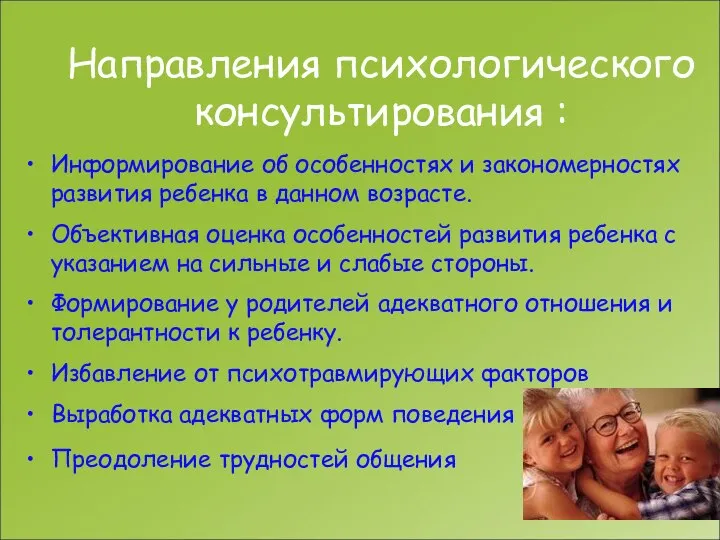 Направления психологического консультирования :

• Информирование об особенностях и закономерностях развития ребенка в данном возрасте.

• Объективная оценка особенностей развития ребенка с указанием на сильные и слабые стороны.

• Формирование у родителей адекватного отношения и толерантности к ребенку.

• Избавление от психотравмирующих факторов

• Выработка адекватных форм поведения

• Преодоление трудностей общения